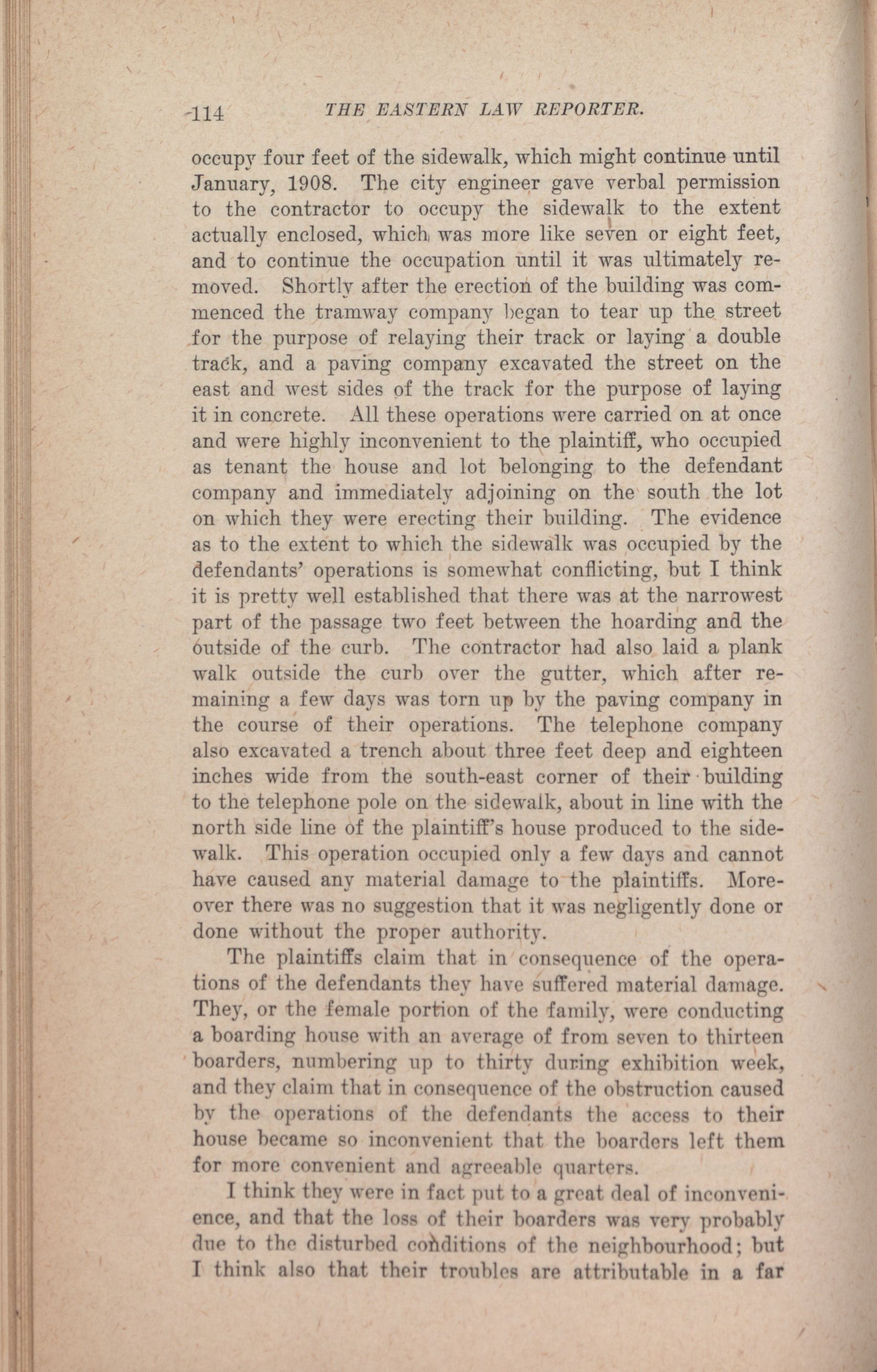 114 THE EASTERN LAW REPORTER.

occupy four feet of the sidewalk, which might continue until January, 1908. The city engineer gave verbal permission to the contractor to occupy the sidewalk to the extent actually enclosed, which was more like seven or eight feet, and to continue the occupation until it was ultimately removed. Shortly after the erection of the building was commenced the tramway company began to tear up the street for the purpose of relaying their track or laying a double track, and a paving company excavated the street on the east and west sides of the track for the purpose of laying it in concrete. All these operations were carried on at once and were highly inconvenient to the plaintiff, who occupied as tenant the house and lot belonging to the defendant company and immediately adjoining on the south the lot on which they were erecting their building. The evidence as to the extent to which the sidewalk was occupied by the defendants' operations is somewhat conflicting, but I think it is pretty well established that there was at the narrowest part of the passage two feet between the hoarding and the outside of the curb. The contractor had also laid a plank walk outside the curb over the gutter, which after remaining a few days was torn up by the paving company in the course of their operations. The telephone company also excavated a trench about three feet deep and eighteen inches wide from the south-east corner of their building to the telephone pole on the sidewalk, about in line with the north side line of the plaintiff's house produced to the sidewalk. This operation occupied only a few days and cannot have caused any material damage to the plaintiffs. Moreover there was no suggestion that it was negligently done or done without the proper authority.

The plaintiffs claim that in consequence of the operations of the defendants they have suffered material damage. They, or the female portion of the family, were conducting a boarding house with an average of from seven to thirteen boarders, numbering up to thirty during exhibition week, and they claim that in consequence of the obstruction caused by the operations of the defendants the access to their house became so inconvenient that the boarders left them for more convenient and agreeable quarters.

I think they were in fact put to a great deal of inconvenience, and that the loss of their boarders was very probably due to the disturbed conditions of the neighbourhood; but I think also that their troubles are attributable in a far